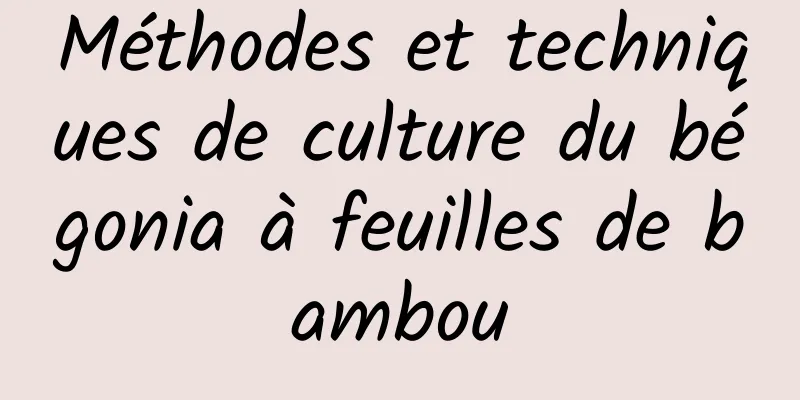 Méthodes et techniques de culture du bégonia à feuilles de bambou